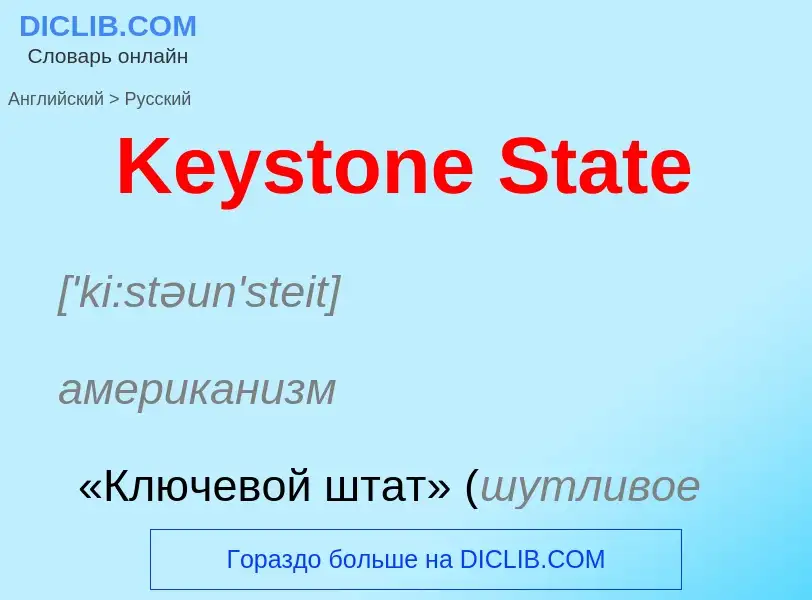 DICLIB.COM
Словарь онлайн

Английский > Русский

Keystone State

['ki:stəun'steit]

американизм

«Ключевой штат» (шутливое

Гораздо больше на DICLIB.COM